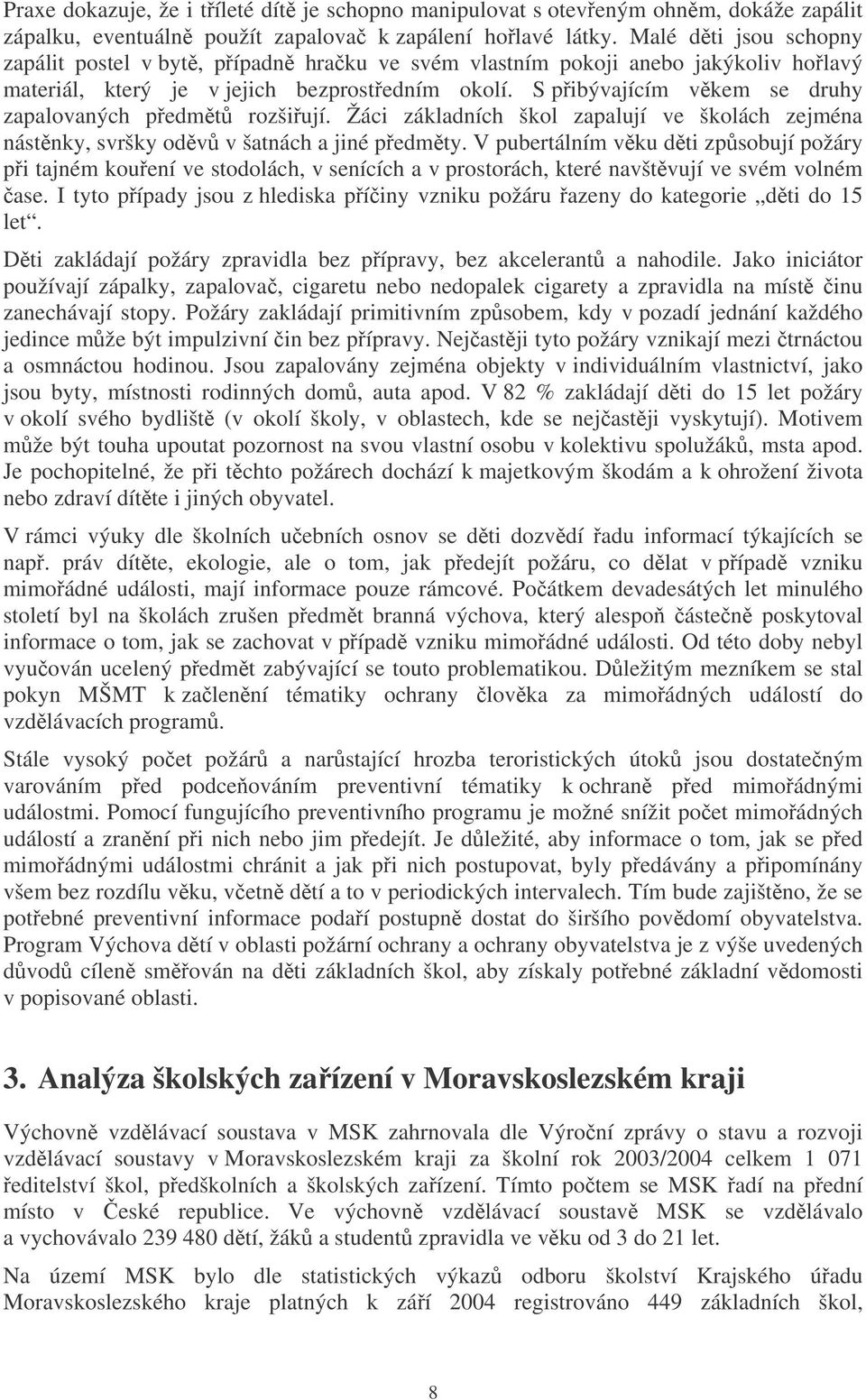 Praxe dokazuje, že i tříleté dítě je schopno manipulovat s otevřeným ohněm, dokáže zapálit zápalku, eventuálně použít zapalovač k zapálení hořlavé látky. Malé děti jsou schopny zapálit postel v bytě, případně hračku ve svém vlastním pokoji anebo jakýkoliv hořlavý materiál, který je v jejich bezprostředním okolí. S přibývajícím věkem se druhy zapalovaných předmětů rozšiřují. Žáci základních škol zapalují ve školách zejména nástěnky, svršky oděvů v šatnách a jiné předměty. V pubertálním věku děti způsobují požáry při tajném kouření ve stodolách, v senících a v prostorách, které navštěvují ve svém volném čase. I tyto případy jsou z hlediska příčiny vzniku požáru řazeny do kategorie „děti do 15 let“.

Děti zakládají požáry zpravidla bez přípravy, bez akcelerantů a nahodile. Jako iniciátor používají zápalky, zapalovač, cigaretu nebo nedopalek cigarety a zpravidla na místě činu zanechávají stopy. Požáry zakládají primitivním způsobem, kdy v pozadí jednání každého jedince může být impulzivní čin bez přípravy. Nejčastěji tyto požáry vznikají mezi čtrnáctou a osmnáctou hodinou. Jsou zapalovány zejména objekty v individuálním vlastnictví, jako jsou byty, místnosti rodinných domů, auta apod. V 82 % zakládají děti do 15 let požáry v okolí svého bydliště (v okolí školy, v oblastech, kde se nejčastěji vyskytují). Motivem může být touha upoutat pozornost na svou vlastní osobu v kolektivu spolužáků, msta apod. Je pochopitelné, že při těchto požárech dochází k majetkovým škodám a k ohrožení života nebo zdraví dítěte i jiných obyvatel.

V rámci výuky dle školních učebních osnov se děti dozvědí řadu informací týkajících se např. práv dítěte, ekologie, ale o tom, jak předejít požáru, co dělat v případě vzniku mimořádné události, mají informace pouze rámcové. Počátkem devadesátých let minulého století byl na školách zrušen předmět branná výchova, který alespoň částečně poskytoval informace o tom, jak se zachovat v případě vzniku mimořádné události. Od této doby nebyl vyučován ucelený předmět zabývající se touto problematikou. Důležitým mezníkem se stal pokyn MŠMT k začlenění tématiky ochrany člověka za mimořádných událostí do vzdělávacích programů.

Stále vysoký počet požárů a narůstající hrozba teroristických útoků jsou dostatečným varováním před podceňováním preventivní tématiky k ochraně před mimořádnými událostmi. Pomocí fungujícího preventivního programu je možné snížit počet mimořádných událostí a zranění při nich nebo jim předejít. Je důležité, aby informace o tom, jak se před mimořádnými událostmi chránit a jak při nich postupovat, byly předávány a připomínány všem bez rozdílu věku, včetně dětí a to v periodických intervalech. Tím bude zajištěno, že se potřebné preventivní informace podaří postupně dostat do širšího povědomí obyvatelstva. Program Výchova dětí v oblasti požární ochrany a ochrany obyvatelstva je z výše uvedených důvodů cíleně směřován na děti základních škol, aby získaly potřebné základní vědomosti v popisované oblasti.

3. Analýza školských zařízení v Moravskoslezském kraji

Výchovně vzdělávací soustava v MSK zahrnovala dle Výroční zprávy o stavu a rozvoji vzdělávací soustavy v Moravskoslezském kraji za školní rok 2003/2004 celkem 1 071 ředitelství škol, předškolních a školských zařízení. Tímto počtem se MSK řadí na přední místo v České republice. Ve výchovně vzdělávací soustavě MSK se vzdělávalo a vychovávalo 239 480 dětí, žáků a studentů zpravidla ve věku od 3 do 21 let.

Na území MSK bylo dle statistických výkazů odboru školství Krajského úřadu Moravskoslezského kraje platných k září 2004 registrováno 449 základních škol,

8